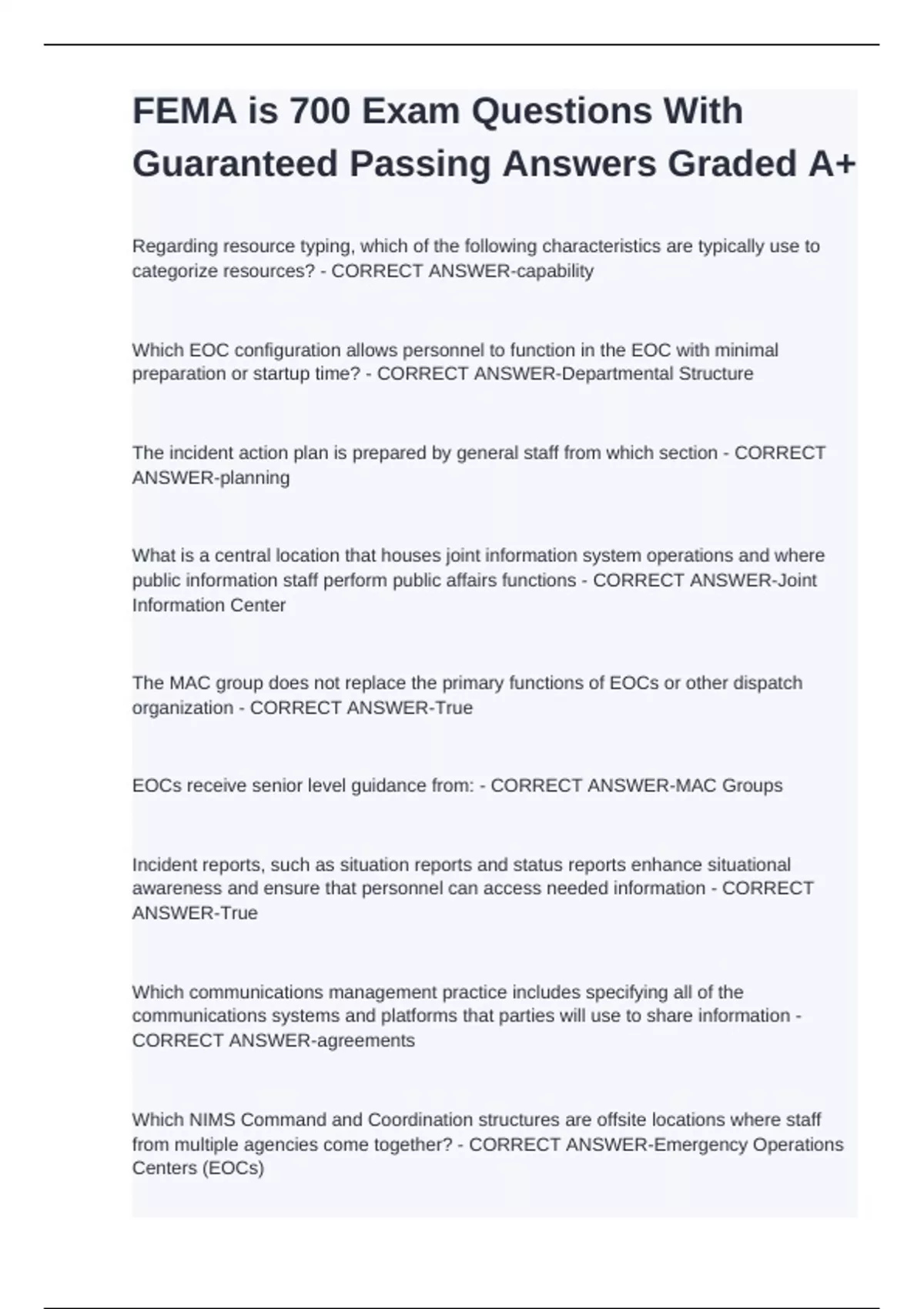 FEMA is 700 Exam Questions With Guaranteed Passing Answers Graded A+

Regarding resource typing, which of the following characteristics are typically use to categorize resources? - CORRECT ANSWER-capability

Which EOC configuration allows personnel to function in the EOC with minimal preparation or startup time? - CORRECT ANSWER-Departmental Structure

The incident action plan is prepared by general staff from which section - CORRECT ANSWER-planning

What is a central location that houses joint information system operations and where public information staff perform public affairs functions - CORRECT ANSWER-Joint Information Center

The MAC group does not replace the primary functions of EOCs or other dispatch organization - CORRECT ANSWER-True

EOCs receive senior level guidance from: - CORRECT ANSWER-MAC Groups

Incident reports, such as situation reports and status reports enhance situational awareness and ensure that personnel can access needed information - CORRECT ANSWER-True

Which communications management practice includes specifying all of the communications systems and platforms that parties will use to share information - CORRECT ANSWER-agreements

Which NIMS Command and Coordination structures are offsite locations where staff from multiple agencies come together? - CORRECT ANSWER-Emergency Operations Centers (EOCs)